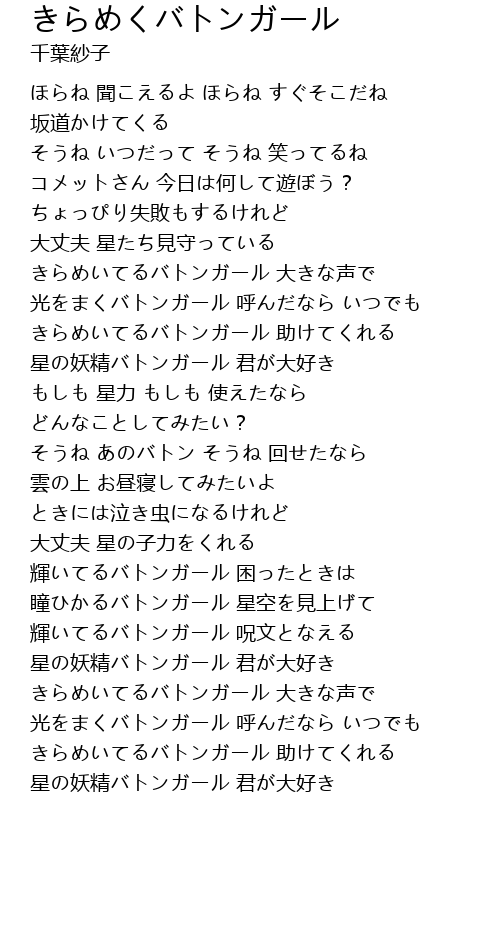 きらめくバトンガール
千葉紗子

ほらね 聞こえるよ ほらね すぐそこだね
坂道かけてくる
そうね いつだって そうね 笑ってるね
コメットさん 今日は何して遊ぼう？
ちょっぴり失敗もするけれど
大丈夫 星たち見守っている
きらめいてるバトンガール 大きな声で
光をまくバトンガール 呼んだなら いつでも
きらめいてるバトンガール 助けてくれる
星の妖精バトンガール 君が大好き
もしも 星力 もしも 使えたなら
どんなことしてみたい？
そうね あのバトン そうね 回せたなら
雲の上 お昼寝してみたいよ
ときには泣き虫になるけれど
大丈夫 星の子力をくれる
輝いてるバトンガール 困ったときは
瞳ひかるバトンガール 星空を見上げて
輝いてるバトンガール 呪文となえる
星の妖精バトンガール 君が大好き
きらめいてるバトンガール 大きな声で
光をまくバトンガール 呼んだなら いつでも
きらめいてるバトンガール 助けてくれる
星の妖精バトンガール 君が大好き